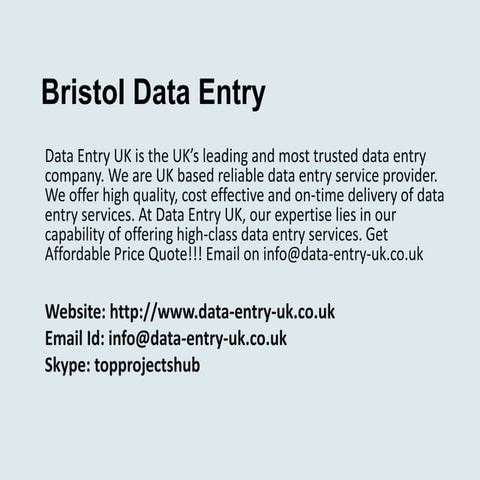 Bristol Data Entry

Data Entry UK is the UK's leading and most trusted data entry company. We are UK based reliable data entry service provider. We offer high quality, cost effective and on-time delivery of data entry services. At Data Entry UK, our expertise lies in our capability of offering high-class data entry services. Get Affordable Price Quote!!! Email on info@data-entry-uk.co.uk

Website: http://www.data-entry-uk.co.uk
Email Id: info@data-entry-uk.co.uk
Skype: topprojectshub